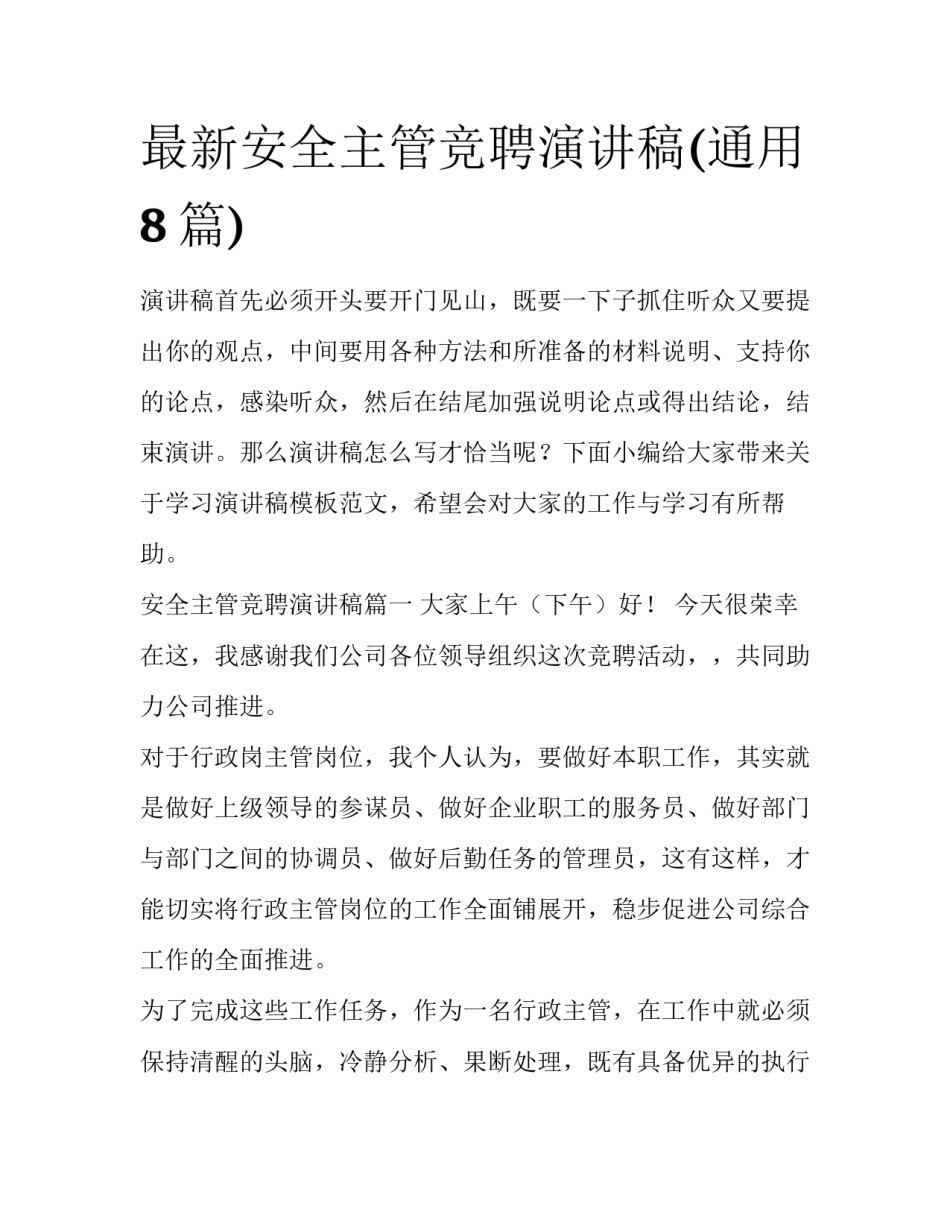 最新安全主管竞聘演讲稿(通用8篇)

演讲稿首先必须开头要开门见山，既要一下子抓住听众又要提出你的观点，中间要用各种方法和所准备的材料说明、支持你的论点，感染听众，然后在结尾加强说明论点或得出结论，结束演讲。那么演讲稿怎么写才恰当呢？下面小编给大家带来关于学习演讲稿模板范文，希望会对大家的工作与学习有所帮助。

安全主管竞聘演讲稿篇一 大家上午（下午）好！ 今天很荣幸在这，我感谢我们公司各位领导组织这次竞聘活动，，共同助力公司推进。

对于行政岗主管岗位，我个人认为，要做好本职工作，其实就是做好上级领导的参谋员、做好企业职工的服务员、做好部门与部门之间的协调员、做好后勤任务的管理员，这有这样，才能切实将行政主管岗位的工作全面铺展开，稳步促进公司综合工作的全面推进。

为了完成这些工作任务，作为一名行政主管，在工作中就必须保持清醒的头脑，冷静分析、果断处理，既有具备优异的执行